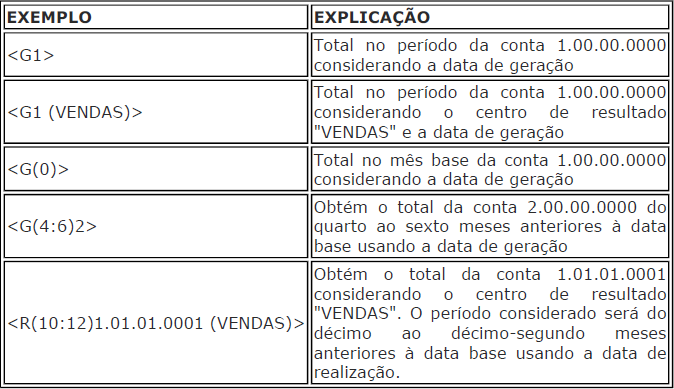 | EXEMPLO | EXPLICAÇÃO |
|---|---|
| <G1> | Total no período da conta 1.00.00.0000 considerando a data de geração |
| <G1 (VENDAS)> | Total no período da conta 1.00.00.0000 considerando o centro de resultado "VENDAS" e a data de geração |
| <G(0)> | Total no mês base da conta 1.00.00.0000 considerando a data de geração |
| <G(4:6)2> | Obtém o total da conta 2.00.00.0000 do quarto ao sexto meses anteriores à data base usando a data de geração |
| <R(10:12)1.01.01.0001 (VENDAS)> | Obtém o total da conta 1.01.01.0001 considerando o centro de resultado "VENDAS". O período considerado será do décimo ao décimo-segundo meses anteriores à data base usando a data de realização. |